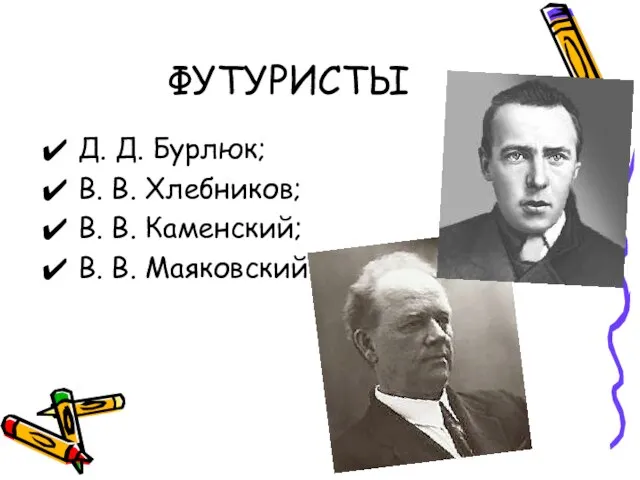 ФУТУРИСТЫ

✔ Д. Д. Бурлюк;
✔ В. В. Хлебников;
✔ В. В. Каменский;
✔ В. В. Маяковский